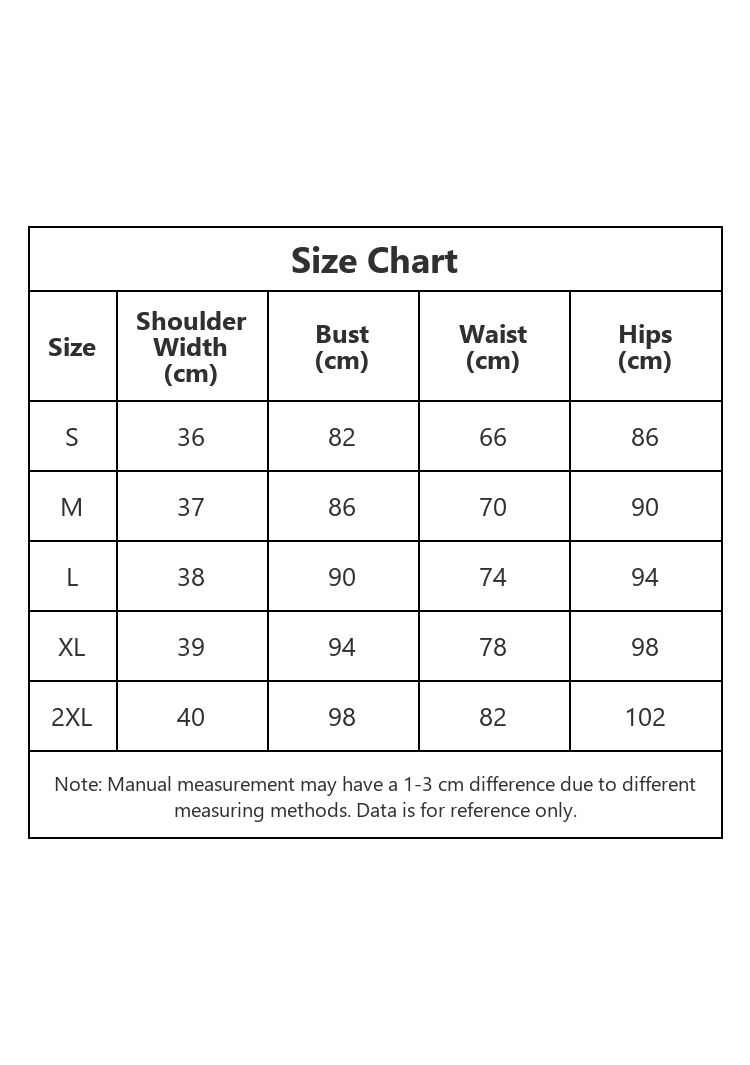 Size Chart

| Size | Shoulder Width (cm) | Bust (cm) | Waist (cm) | Hips (cm) |
|---|---|---|---|---|
| S | 36 | 82 | 66 | 86 |
| M | 37 | 86 | 70 | 90 |
| L | 38 | 90 | 74 | 94 |
| XL | 39 | 94 | 78 | 98 |
| 2XL | 40 | 98 | 82 | 102 |

Note: Manual measurement may have a 1-3 cm difference due to different measuring methods. Data is for reference only.